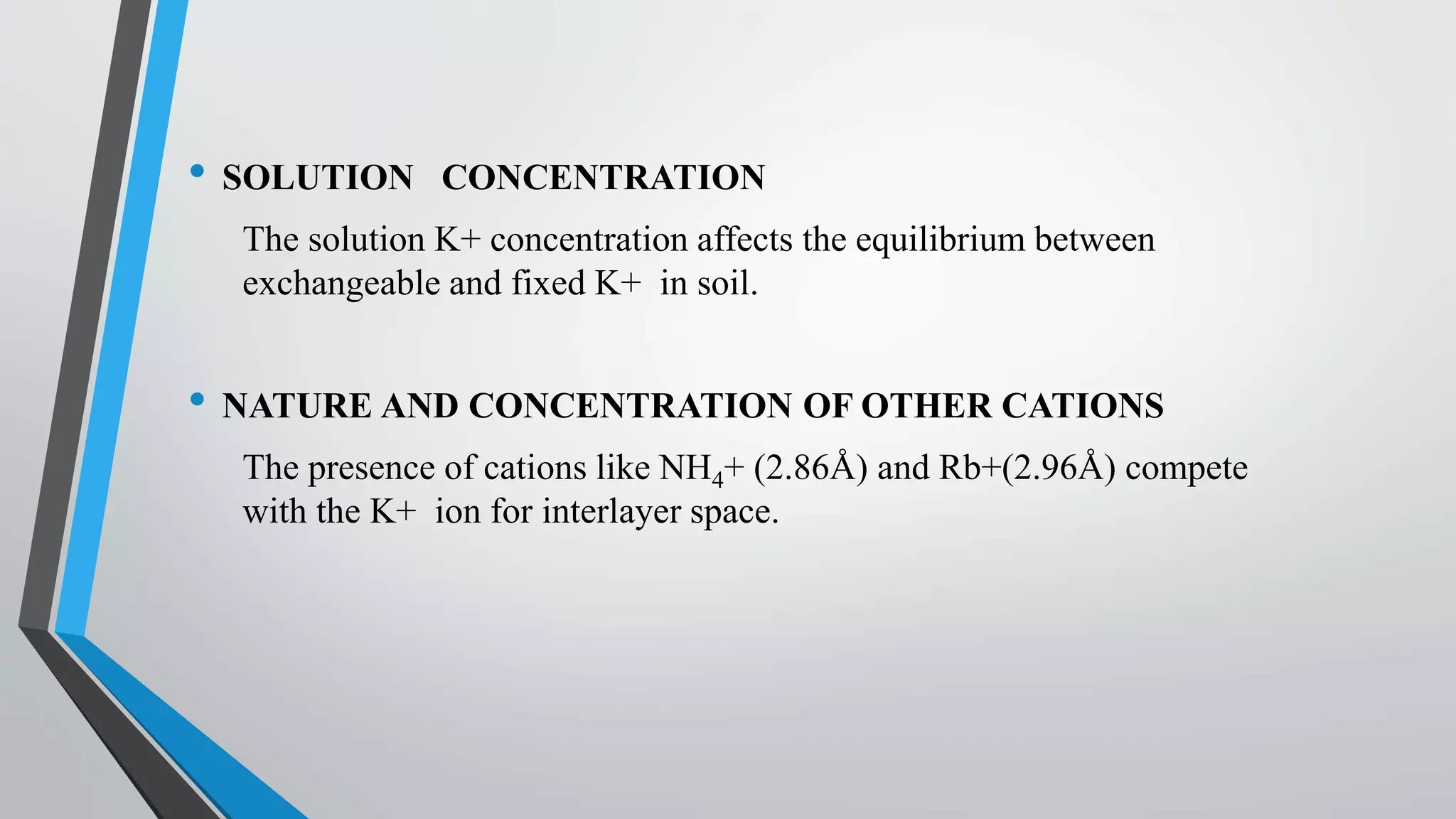 • SOLUTION CONCENTRATION

The solution K+ concentration affects the equilibrium between exchangeable and fixed K+ in soil.

• NATURE AND CONCENTRATION OF OTHER CATIONS

The presence of cations like $NH_4$+ (2.86Å) and Rb+(2.96Å) compete with the K+ ion for interlayer space.